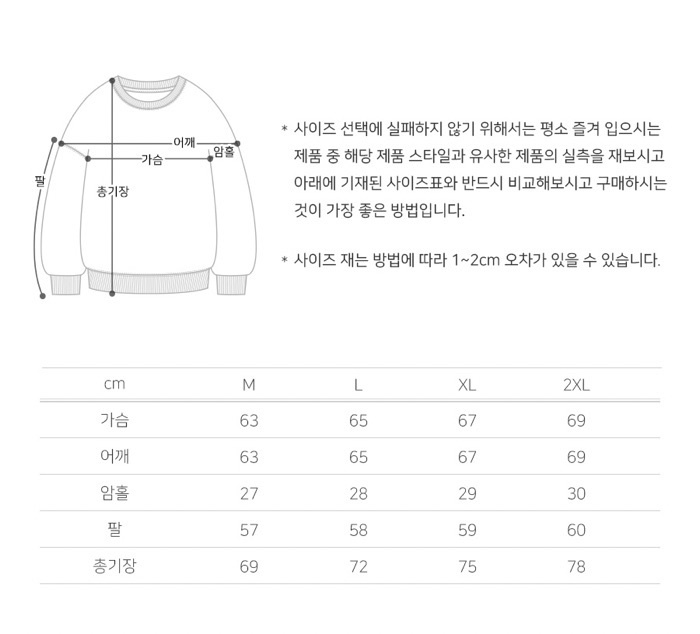 어깨
암홀
가슴
팔
총기장

* 사이즈 선택에 실패하지 않기 위해서는 평소 즐겨 입으시는 제품 중 해당 제품 스타일과 유사한 제품의 실측을 재보시고 아래에 기재된 사이즈표와 반드시 비교해보시고 구매하시는 것이 가장 좋은 방법입니다.

* 사이즈 재는 방법에 따라 1~2cm 오차가 있을 수 있습니다.

| cm | M | L | XL | 2XL |
|---|---|---|---|---|
| 가슴 | 63 | 65 | 67 | 69 |
| 어깨 | 63 | 65 | 67 | 69 |
| 암홀 | 27 | 28 | 29 | 30 |
| 팔 | 57 | 58 | 59 | 60 |
| 총기장 | 69 | 72 | 75 | 78 |